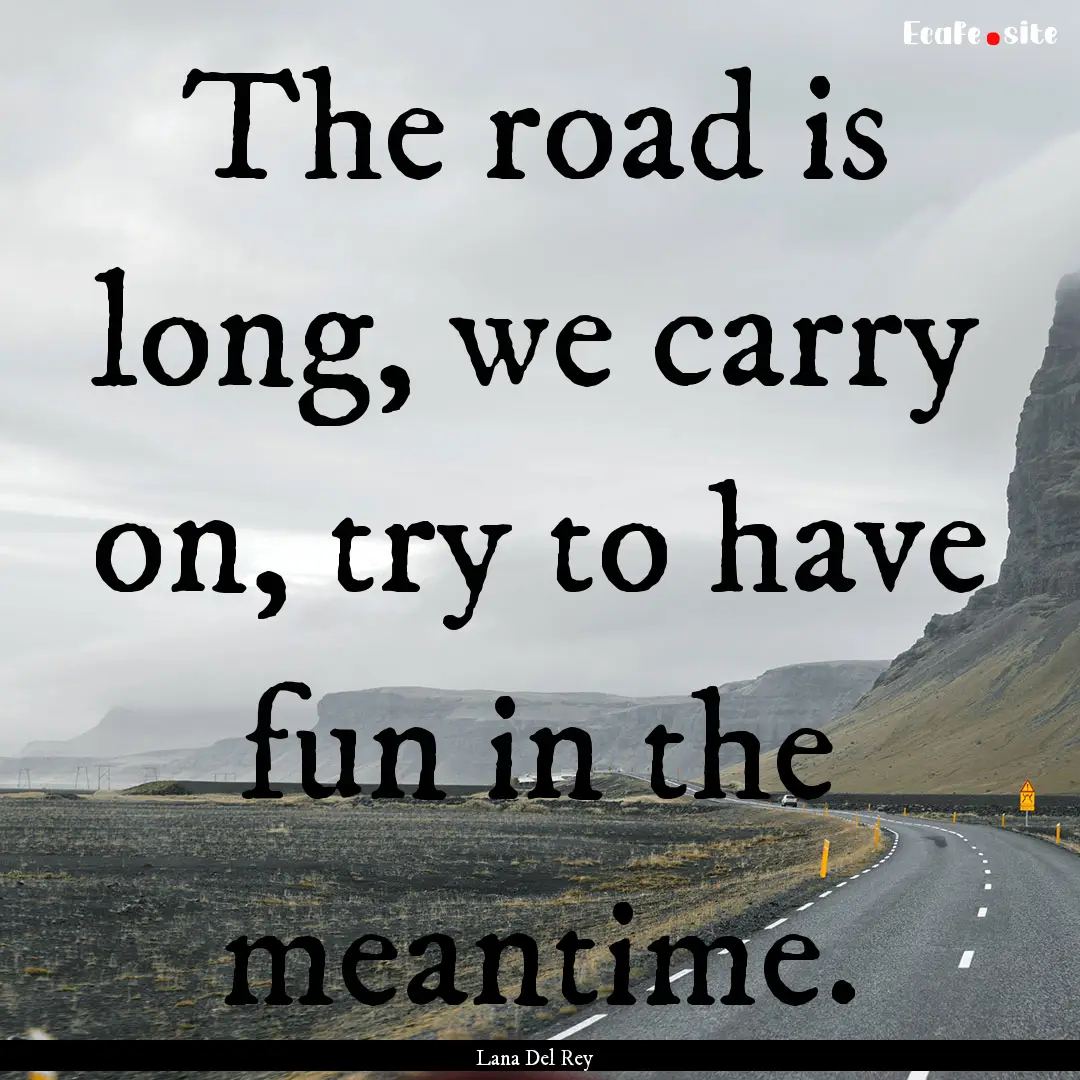 EcaFe.site

The road is long, we carry on, try to have fun in the meantime.

Lana Del Rey